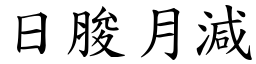 日朘月減